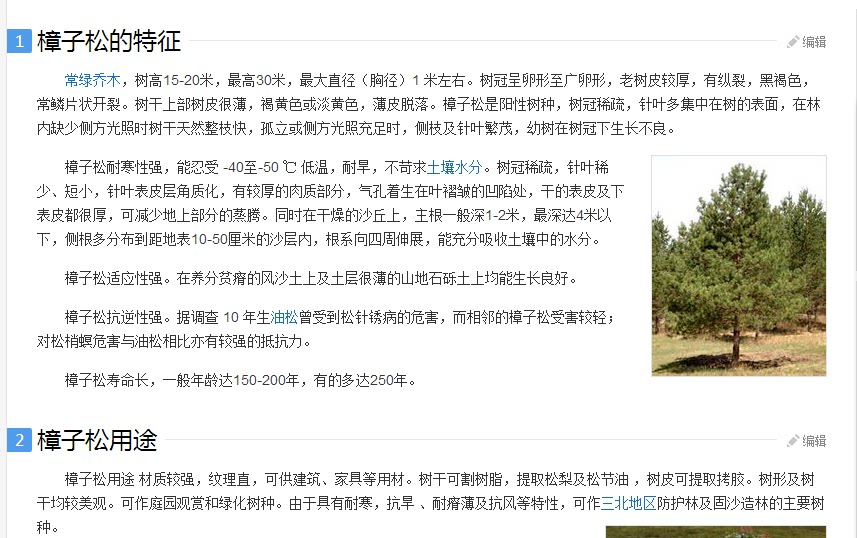 1 樟子松的特征

编辑

常绿乔木，树高15-20米，最高30米，最大直径（胸径）1 米左右。树冠呈卵形至广卵形，老树皮较厚，有纵裂，黑褐色，常鳞片状开裂。树干上部树皮很薄，褐黄色或淡黄色，薄皮脱落。樟子松是阳性树种，树冠稀疏，针叶多集中在树的表面，在林内缺少侧方光照时树干天然整枝快，孤立或侧方光照充足时，侧枝及针叶繁茂，幼树在树冠下生长不良。

樟子松耐寒性强，能忍受 -40至-50 ℃ 低温，耐旱，不苛求土壤水分。树冠稀疏，针叶稀少、短小，针叶表皮层角质化，有较厚的肉质部分，气孔着生在叶褶皱的凹陷处，干的表皮及下表皮都很厚，可减少地上部分的蒸腾。同时在干燥的沙丘上，主根一般深1-2米，最深达4米以下，侧根多分布到距地表10-50厘米的沙层内，根系向四周伸展，能充分吸收土壤中的水分。

樟子松适应性强。在养分贫瘠的风沙土上及土层很薄的山地石砾土上均能生长良好。

樟子松抗逆性强。据调查 10 年生油松曾受到松针锈病的危害，而相邻的樟子松受害较轻；对松梢螟危害与油松相比亦有较强的抵抗力。

樟子松寿命长，一般年龄达150-200年，有的多达250年。

2 樟子松用途

编辑

樟子松用途 材质较强，纹理直，可供建筑、家具等用材。树干可割树脂，提取松梨及松节油 ，树皮可提取拷胶。树形及树干均较美观。可作庭园观赏和绿化树种。由于具有耐寒，抗旱 、耐瘠薄及抗风等特性，可作三北地区防护林及固沙造林的主要树种。